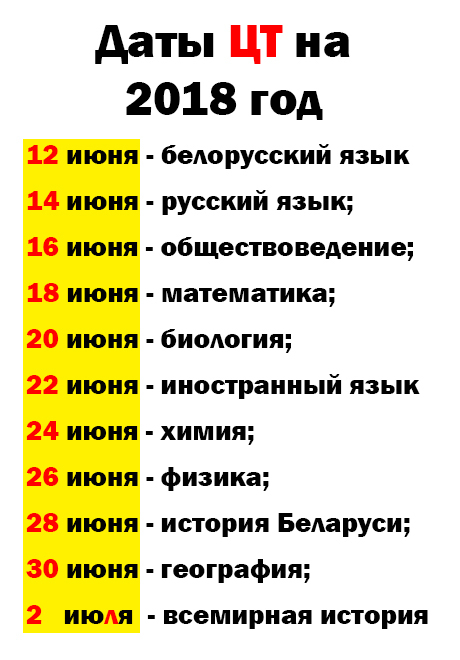 Даты ЦТ на 2018 год

12 июня - белорусский язык

14 июня - русский язык;

16 июня - обществоведение;

18 июня - математика;

20 июня - биология;

22 июня - иностранный язык

24 июня - химия;

26 июня - физика;

28 июня - история Беларуси;

30 июня - география;

2 июля - всемирная история